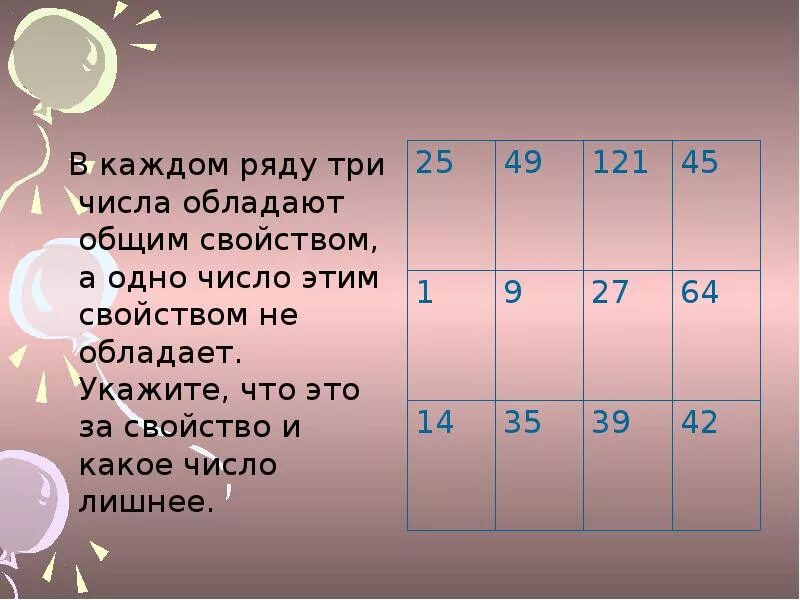 В каждом ряду три числа обладают общим свойством, а одно число этим свойством не обладает. Укажите, что это за свойство и какое число лишнее.

| 25 | 49 | 121 | 45 |
|---|---|---|---|
| 1 | 9 | 27 | 64 |
| 14 | 35 | 39 | 42 |